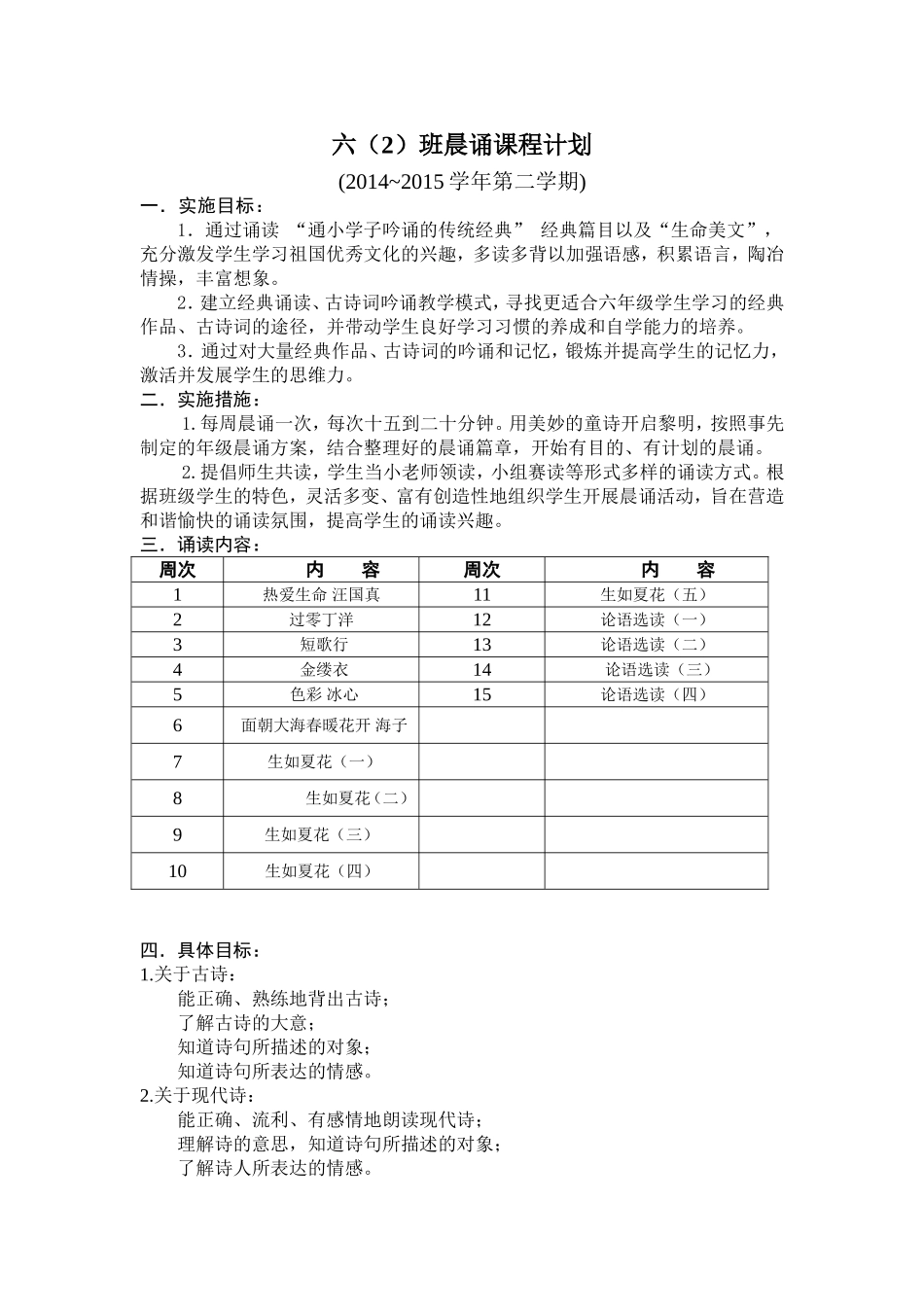 六（2）班晨诵课程计划

(2014~2015 学年第二学期)

一．实施目标：

1．通过诵读 “通小学子吟诵的传统经典” 经典篇目以及“生命美文”，充分激发学生学习祖国优秀文化的兴趣，多读多背以加强语感，积累语言，陶冶情操，丰富想象。

2．建立经典诵读、古诗词吟诵教学模式，寻找更适合六年级学生学习的经典作品、古诗词的途径，并带动学生良好学习习惯的养成和自学能力的培养。

3．通过对大量经典作品、古诗词的吟诵和记忆，锻炼并提高学生的记忆力，激活并发展学生的思维力。

二．实施措施：

1. 每周晨诵一次，每次十五到二十分钟。用美妙的童诗开启黎明，按照事先制定的年级晨诵方案，结合整理好的晨诵篇章，开始有目的、有计划的晨诵。

2. 提倡师生共读，学生当小老师领读，小组赛读等形式多样的诵读方式。根据班级学生的特色，灵活多变、富有创造性地组织学生开展晨诵活动，旨在营造和谐愉快的诵读氛围，提高学生的诵读兴趣。

三．诵读内容：

| 周次 | 内 容 | 周次 | 内 容 |
|---|---|---|---|
| 1 | 热爱生命 汪国真 | 11 | 生如夏花（五） |
| 2 | 过零丁洋 | 12 | 论语选读（一） |
| 3 | 短歌行 | 13 | 论语选读（二） |
| 4 | 金缕衣 | 14 | 论语选读（三） |
| 5 | 色彩 冰心 | 15 | 论语选读（四） |
| 6 | 面朝大海春暖花开 海子 | | |
| 7 | 生如夏花（一） | | |
| 8 | 生如夏花（二） | | |
| 9 | 生如夏花（三） | | |
| 10 | 生如夏花（四） | | |

四．具体目标：

1.关于古诗：
能正确、熟练地背出古诗；
了解古诗的大意；
知道诗句所描述的对象；
知道诗句所表达的情感。

2.关于现代诗：
能正确、流利、有感情地朗读现代诗；
理解诗的意思，知道诗句所描述的对象；
了解诗人所表达的情感。